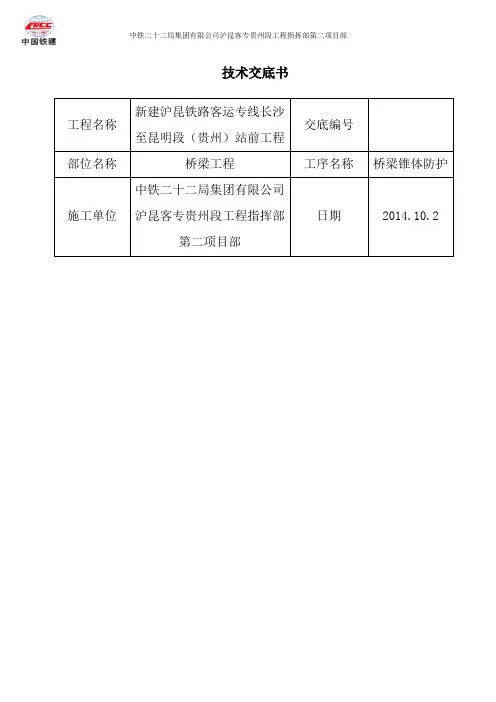 CRCC
中国铁建

中铁二十二局集团有限公司沪昆客专贵州段工程指挥部第二项目部

技术交底书

| 工程名称 | 新建沪昆铁路客运专线长沙至昆明段（贵州）站前工程 | 交底编号 |  |
|---|---|---|---|
| 部位名称 | 桥梁工程 | 工序名称 | 桥梁锥体防护 |
| 施工单位 | 中铁二十二局集团有限公司沪昆客专贵州段工程指挥部第二项目部 | 日期 | 2014.10.2 |